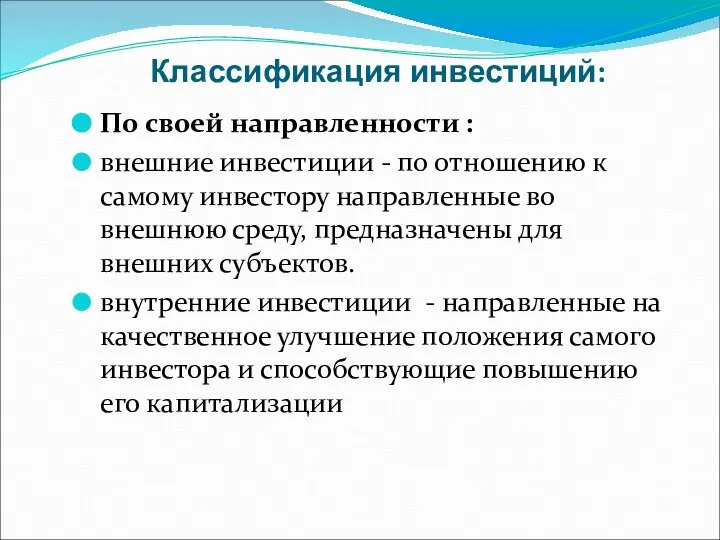 Классификация инвестиций:

По своей направленности :

внешние инвестиции - по отношению к самому инвестору направленные во внешнюю среду, предназначены для внешних субъектов.

внутренние инвестиции - направленные на качественное улучшение положения самого инвестора и способствующие повышению его капитализации